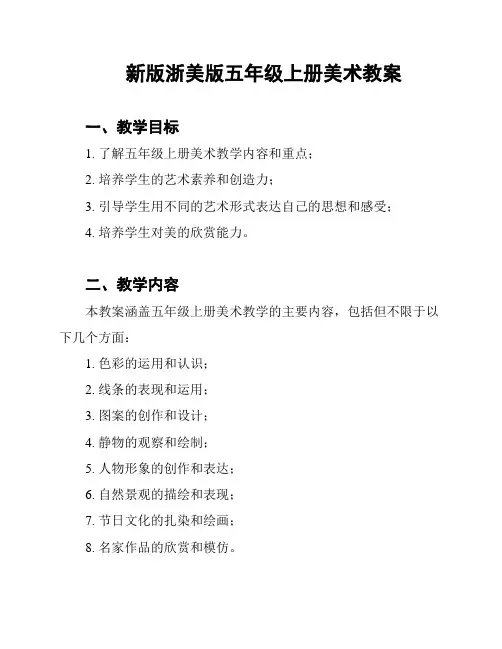 新版浙美版五年级上册美术教案

一、教学目标

1. 了解五年级上册美术教学内容和重点；

2. 培养学生的艺术素养和创造力；

3. 引导学生用不同的艺术形式表达自己的思想和感受；

4. 培养学生对美的欣赏能力。

二、教学内容

本教案涵盖五年级上册美术教学的主要内容，包括但不限于以下几个方面：

1. 色彩的运用和认识；

2. 线条的表现和运用；

3. 图案的创作和设计；

4. 静物的观察和绘制；

5. 人物形象的创作和表达；

6. 自然景观的描绘和表现；

7. 节日文化的扎染和绘画；

8. 名家作品的欣赏和模仿。